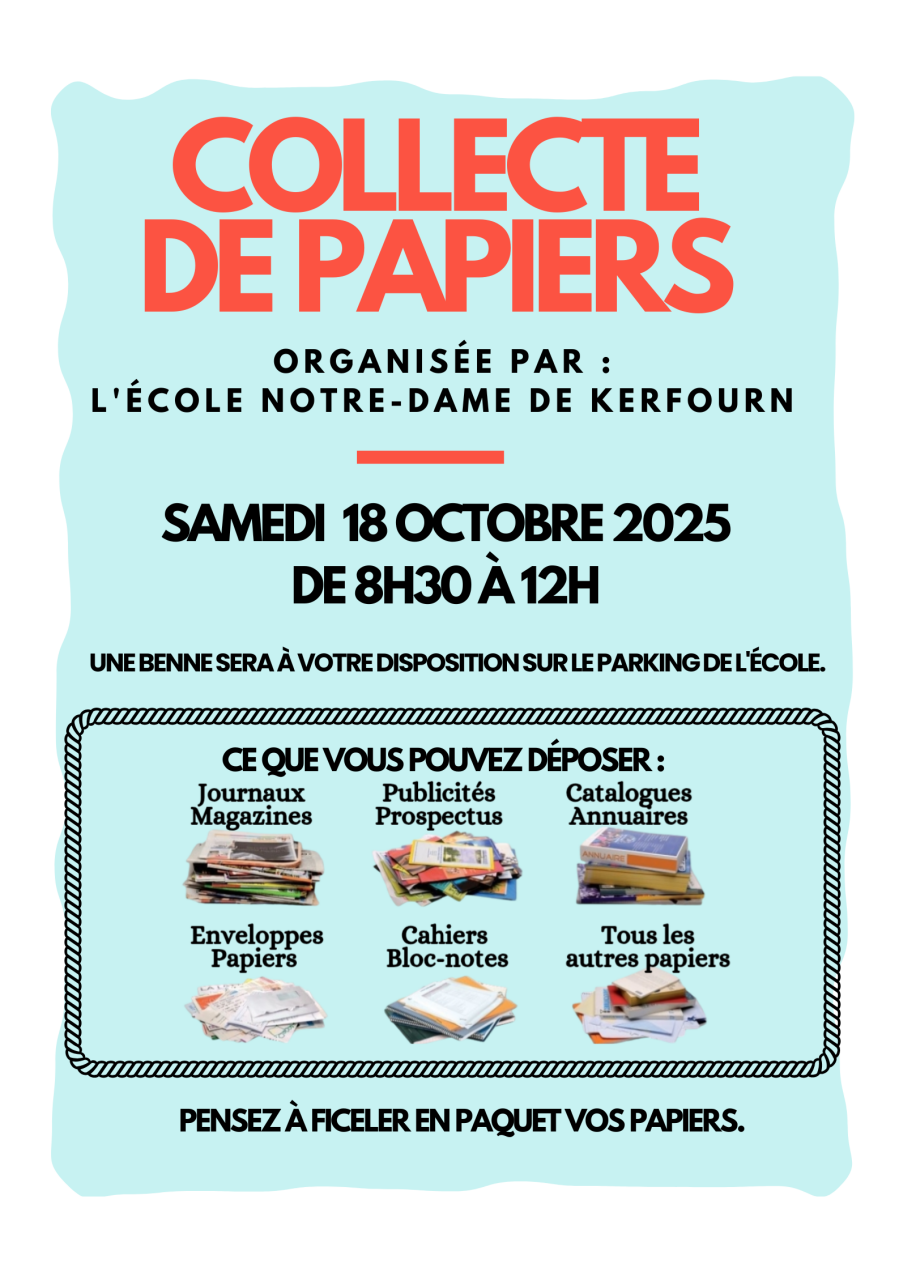 COLLECTE DE PAPIERS

ORGANISÉE PAR :
L'ÉCOLE NOTRE-DAME DE KERFOURN

SAMEDI 18 OCTOBRE 2025
DE 8H30 À 12H

UNE BENNE SERA À VOTRE DISPOSITION SUR LE PARKING DE L'ÉCOLE.

CE QUE VOUS POUVEZ DÉPOSER :

Journaux
Magazines

Publicités
Prospectus

Catalogues
Annuaires

Enveloppes
Papiers

Cahiers
Bloc-notes

Tous les
autres papiers

PENSEZ À FICELER EN PAQUET VOS PAPIERS.